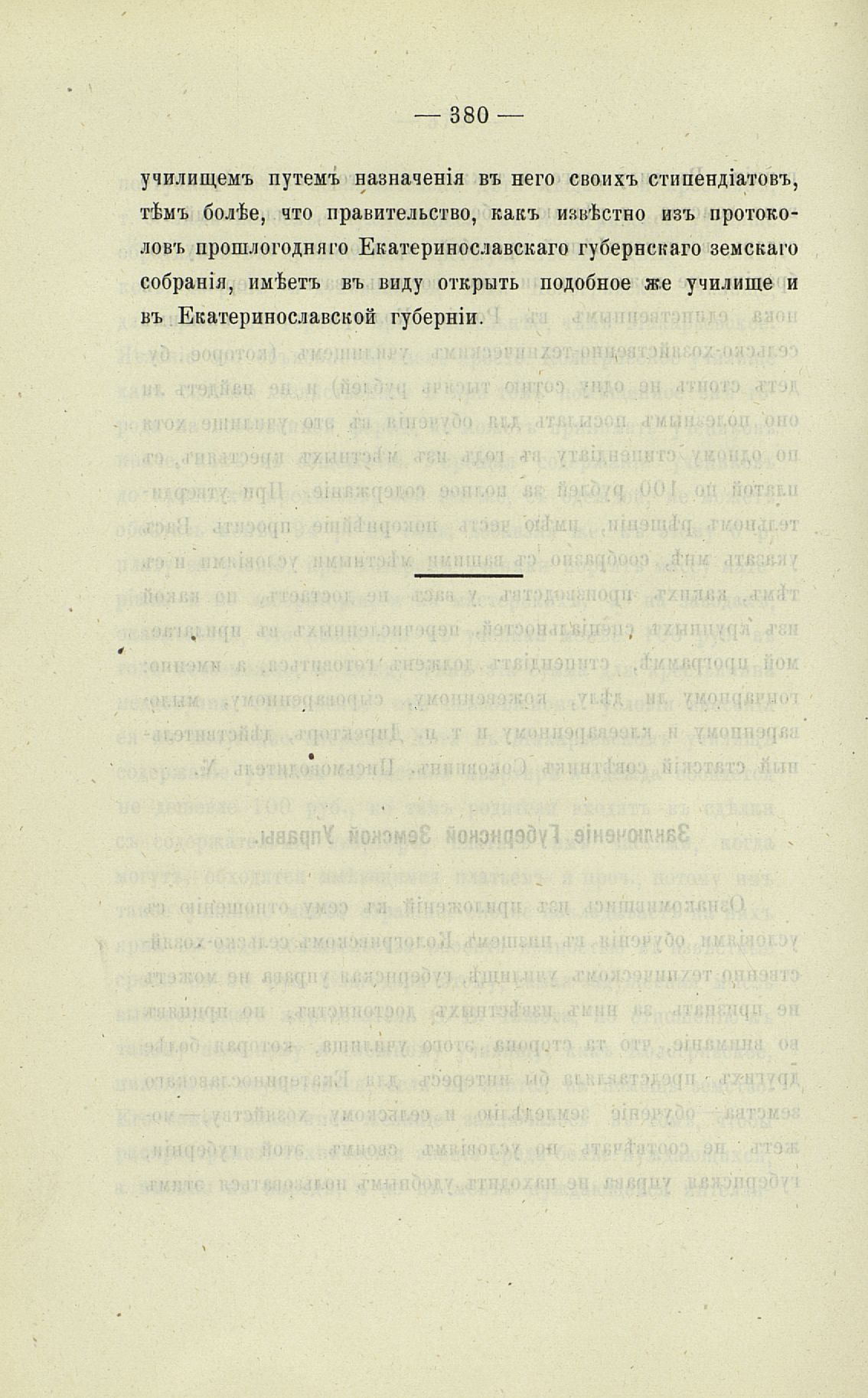 — 380 —

училищемъ путемъ назначенія въ него своихъ стипендіатовъ, тѣмъ болѣе, что правительство, какъ извѣстно изъ протоколовъ прошлогодняго Екатеринославскаго губернскаго земскаго собранія, имѣетъ въ виду открыть подобное же училище и въ Екатеринославской губерніи.